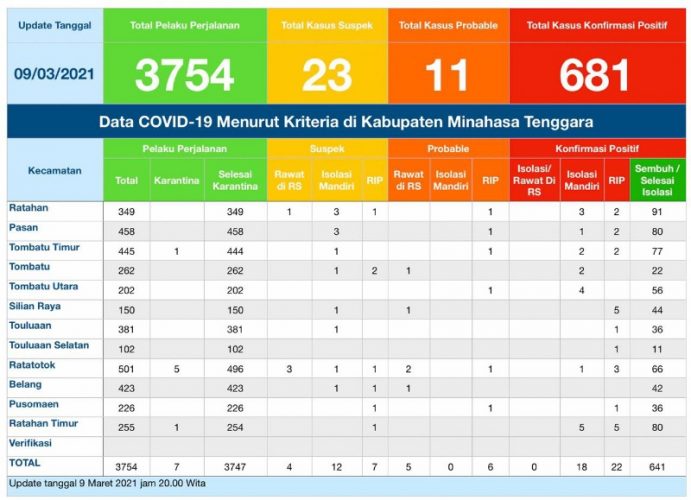 | Update Tanggal | Total Pelaku Perjalanan | Total Kasus Suspek | Total Kasus Probable | Total Kasus Konfirmasi Positif |
|---|---|---|---|---|
| 09/03/2021 | 3754 | 23 | 11 | 681 |

Data COVID-19 Menurut Kriteria di Kabupaten Minahasa Tenggara

| Kecamatan | Pelaku Perjalanan: Total | Pelaku Perjalanan: Karantina | Pelaku Perjalanan: Selesai Karantina | Suspek: Rawat di RS | Suspek: Isolasi Mandiri | Suspek: RIP | Probable: Rawat di RS | Probable: Isolasi Mandiri | Probable: RIP | Konfirmasi Positif: Isolasi/ Rawat Di RS | Konfirmasi Positif: Isolasi Mandiri | Konfirmasi Positif: RIP | Konfirmasi Positif: Sembuh / Selesai Isolasi |
|---|---|---|---|---|---|---|---|---|---|---|---|---|---|
| Ratahan | 349 | | 349 | 1 | 3 | 1 | | | 1 | | 3 | 2 | 91 |
| Pasan | 458 | | 458 | | 3 | | | | 1 | | 1 | 2 | 80 |
| Tombatu Timur | 445 | 1 | 444 | | 1 | | | | 1 | | 2 | 2 | 77 |
| Tombatu | 262 | | 262 | | 1 | 2 | 1 | | | | 2 | | 22 |
| Tombatu Utara | 202 | | 202 | | | | | | 1 | | 4 | | 56 |
| Silian Raya | 150 | | 150 | | 1 | | 1 | | | | | 5 | 44 |
| Touluaan | 381 | | 381 | | 1 | | | | | | | 1 | 36 |
| Touluaan Selatan | 102 | | 102 | | | | | | | | | 1 | 11 |
| Ratatotok | 501 | 5 | 496 | 3 | 1 | 1 | 2 | | 1 | | 1 | 3 | 66 |
| Belang | 423 | | 423 | | 1 | 1 | 1 | | | | | | 42 |
| Pusomaen | 226 | | 226 | | | 1 | | | 1 | | | 1 | 36 |
| Ratahan Timur | 255 | 1 | 254 | | | 1 | | | | | 5 | 5 | 80 |
| Verifikasi | | | | | | | | | | | | | |
| TOTAL | 3754 | 7 | 3747 | 4 | 12 | 7 | 5 | 0 | 6 | 0 | 18 | 22 | 641 |

Update tanggal 9 Maret 2021 jam 20.00 Wita